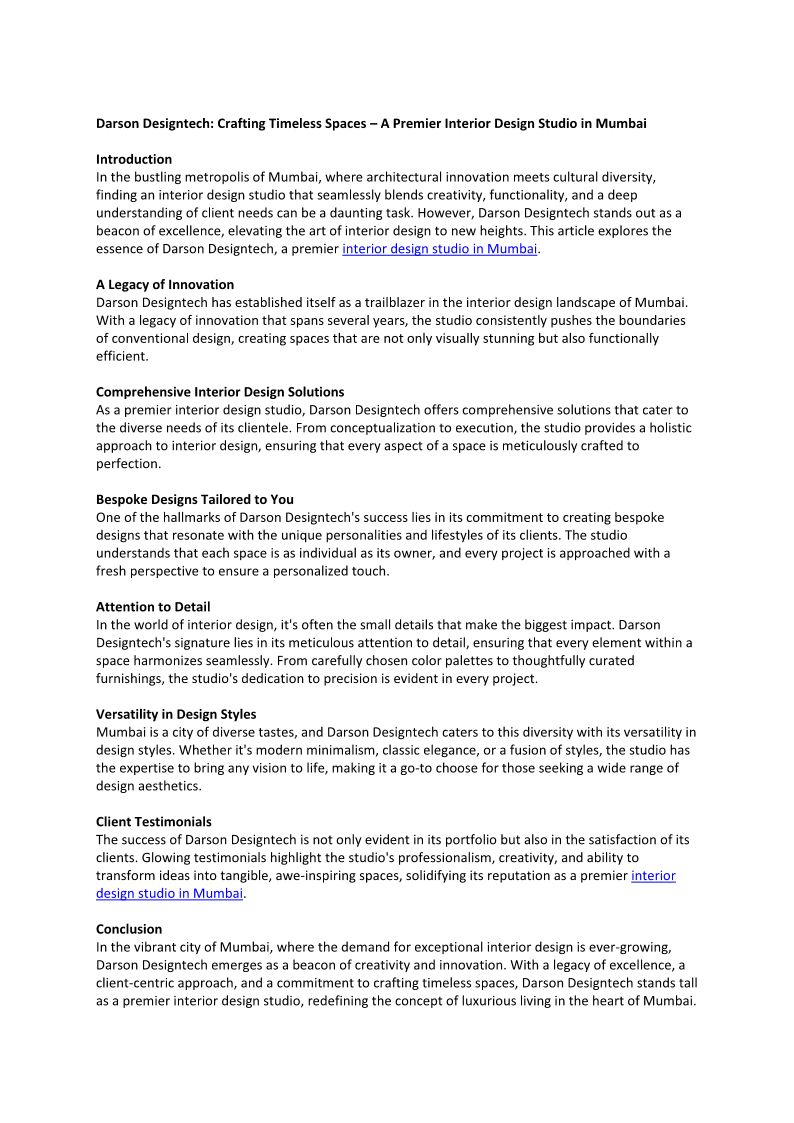 Darson Designtech: Crafting Timeless Spaces – A Premier Interior Design Studio in Mumbai

Introduction
In the bustling metropolis of Mumbai, where architectural innovation meets cultural diversity, finding an interior design studio that seamlessly blends creativity, functionality, and a deep understanding of client needs can be a daunting task. However, Darson Designtech stands out as a beacon of excellence, elevating the art of interior design to new heights. This article explores the essence of Darson Designtech, a premier interior design studio in Mumbai.

A Legacy of Innovation
Darson Designtech has established itself as a trailblazer in the interior design landscape of Mumbai. With a legacy of innovation that spans several years, the studio consistently pushes the boundaries of conventional design, creating spaces that are not only visually stunning but also functionally efficient.

Comprehensive Interior Design Solutions
As a premier interior design studio, Darson Designtech offers comprehensive solutions that cater to the diverse needs of its clientele. From conceptualization to execution, the studio provides a holistic approach to interior design, ensuring that every aspect of a space is meticulously crafted to perfection.

Bespoke Designs Tailored to You
One of the hallmarks of Darson Designtech's success lies in its commitment to creating bespoke designs that resonate with the unique personalities and lifestyles of its clients. The studio understands that each space is as individual as its owner, and every project is approached with a fresh perspective to ensure a personalized touch.

Attention to Detail
In the world of interior design, it's often the small details that make the biggest impact. Darson Designtech's signature lies in its meticulous attention to detail, ensuring that every element within a space harmonizes seamlessly. From carefully chosen color palettes to thoughtfully curated furnishings, the studio's dedication to precision is evident in every project.

Versatility in Design Styles
Mumbai is a city of diverse tastes, and Darson Designtech caters to this diversity with its versatility in design styles. Whether it's modern minimalism, classic elegance, or a fusion of styles, the studio has the expertise to bring any vision to life, making it a go-to choose for those seeking a wide range of design aesthetics.

Client Testimonials
The success of Darson Designtech is not only evident in its portfolio but also in the satisfaction of its clients. Glowing testimonials highlight the studio's professionalism, creativity, and ability to transform ideas into tangible, awe-inspiring spaces, solidifying its reputation as a premier interior design studio in Mumbai.

Conclusion
In the vibrant city of Mumbai, where the demand for exceptional interior design is ever-growing, Darson Designtech emerges as a beacon of creativity and innovation. With a legacy of excellence, a client-centric approach, and a commitment to crafting timeless spaces, Darson Designtech stands tall as a premier interior design studio, redefining the concept of luxurious living in the heart of Mumbai.